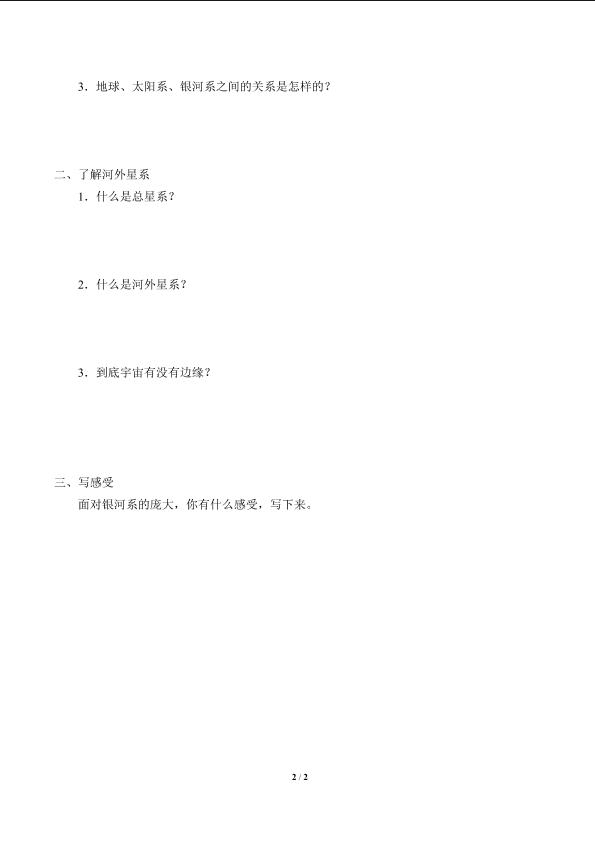 3．地球、太阳系、银河系之间的关系是怎样的？

二、了解河外星系

1．什么是总星系？

2．什么是河外星系？

3．到底宇宙有没有边缘？

三、写感受

面对银河系的庞大，你有什么感受，写下来。

2 / 2